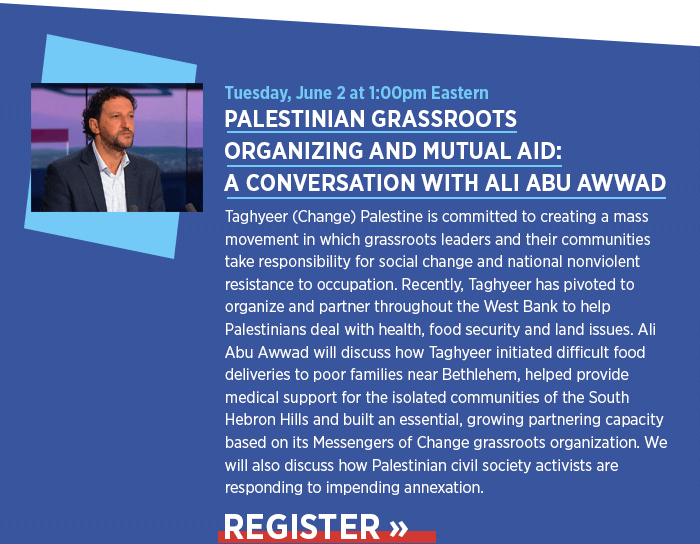 Tuesday, June 2 at 1:00pm Eastern

PALESTINIAN GRASSROOTS ORGANIZING AND MUTUAL AID: A CONVERSATION WITH ALI ABU AWWAD

Taghyeer (Change) Palestine is committed to creating a mass movement in which grassroots leaders and their communities take responsibility for social change and national nonviolent resistance to occupation. Recently, Taghyeer has pivoted to organize and partner throughout the West Bank to help Palestinians deal with health, food security and land issues. Ali Abu Awwad will discuss how Taghyeer initiated difficult food deliveries to poor families near Bethlehem, helped provide medical support for the isolated communities of the South Hebron Hills and built an essential, growing partnering capacity based on its Messengers of Change grassroots organization. We will also discuss how Palestinian civil society activists are responding to impending annexation.

REGISTER »